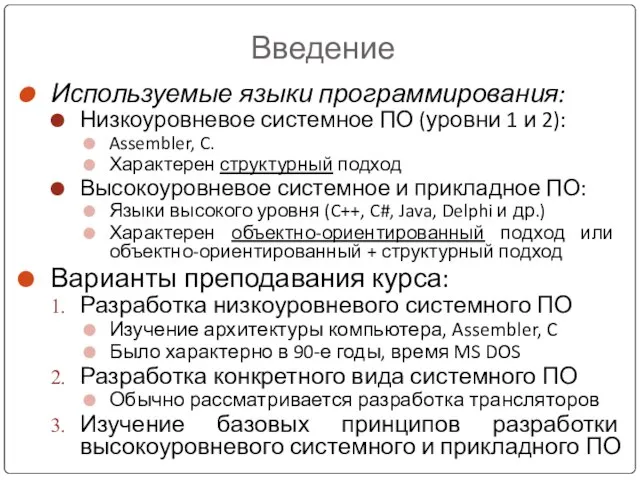 Введение

Используемые языки программирования:

Низкоуровневое системное ПО (уровни 1 и 2):

Assembler, C.

Характерен структурный подход

Высокоуровневое системное и прикладное ПО:

Языки высокого уровня (C++, C#, Java, Delphi и др.)

Характерен объектно-ориентированный подход или объектно-ориентированный + структурный подход

Варианты преподавания курса:

1. Разработка низкоуровневого системного ПО

Изучение архитектуры компьютера, Assembler, C

Было характерно в 90-е годы, время MS DOS

2. Разработка конкретного вида системного ПО

Обычно рассматривается разработка трансляторов

3. Изучение базовых принципов разработки высокоуровневого системного и прикладного ПО